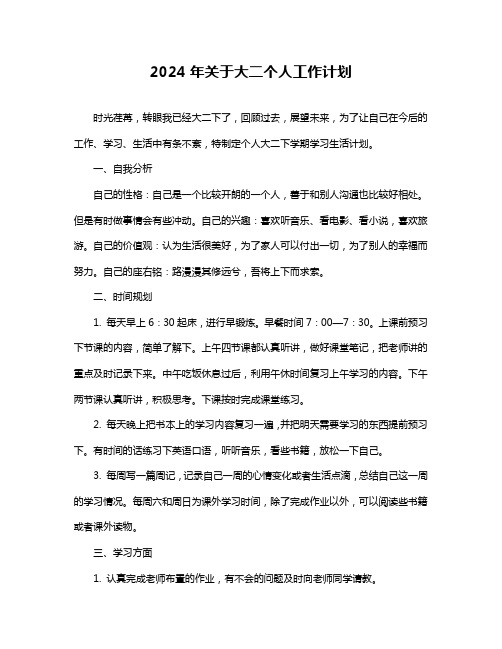 2024 年关于大二个人工作计划

时光荏苒，转眼我已经大二下了，回顾过去，展望未来，为了让自己在今后的工作、学习、生活中有条不紊，特制定个人大二下学期学习生活计划。

一、自我分析

自己的性格：自己是一个比较开朗的一个人，善于和别人沟通也比较好相处。但是有时做事情会有些冲动。自己的兴趣：喜欢听音乐、看电影、看小说，喜欢旅游。自己的价值观：认为生活很美好，为了家人可以付出一切，为了别人的幸福而努力。自己的座右铭：路漫漫其修远兮，吾将上下而求索。

二、时间规划

1. 每天早上 6：30 起床，进行早锻炼。早餐时间 7：00—7：30。上课前预习下节课的内容，简单了解下。上午四节课都认真听讲，做好课堂笔记，把老师讲的重点及时记录下来。中午吃饭休息过后，利用午休时间复习上午学习的内容。下午两节课认真听讲，积极思考。下课按时完成课堂练习。

2. 每天晚上把书本上的学习内容复习一遍，并把明天需要学习的东西提前预习下。有时间的话练习下英语口语，听听音乐，看些书籍，放松一下自己。

3. 每周写一篇周记，记录自己一周的心情变化或者生活点滴，总结自己这一周的学习情况。每周六和周日为课外学习时间，除了完成作业以外，可以阅读些书籍或者课外读物。

三、学习方面

1. 认真完成老师布置的作业，有不会的问题及时向老师同学请教。